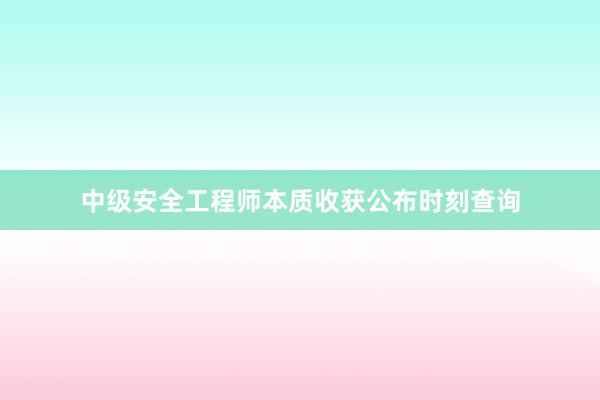 中级安全工程师本质收获公布时刻查询